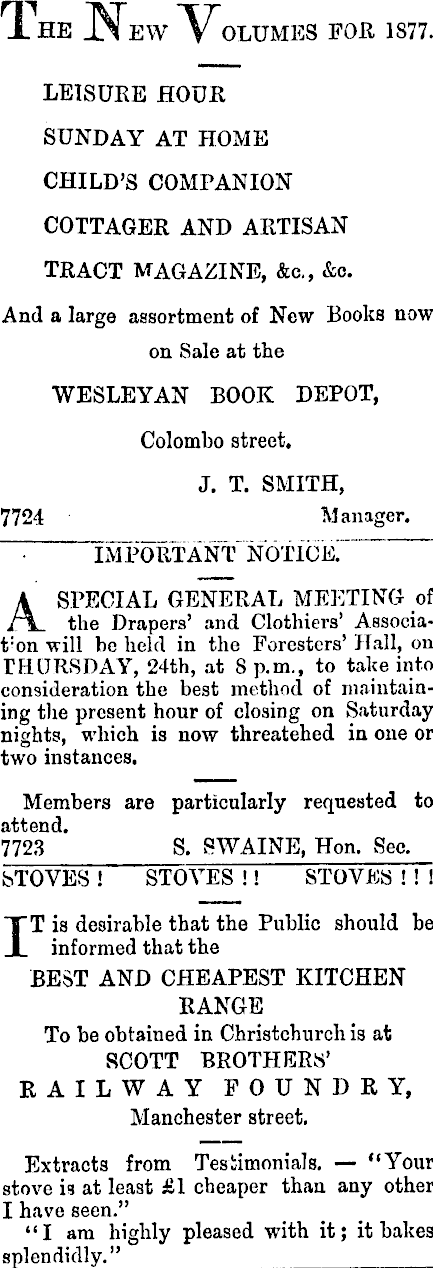 THE NEW VOLUMES FOR 1877.

LEISURE HOUR
SUNDAY AT HOME
CHILD'S COMPANION
COTTAGER AND ARTISAN
TRACT MAGAZINE, &c., &c.

And a large assortment of New Books now on Sale at the

WESLEYAN BOOK DEPOT,
Colombo street.

J. T. SMITH,
7724 Manager.

IMPORTANT NOTICE.

A SPECIAL GENERAL MEETING of the Drapers' and Clothiers' Association will be held in the Foresters' Hall, on THURSDAY, 24th, at 8 p.m., to take into consideration the best method of maintaining the present hour of closing on Saturday nights, which is now threatened in one or two instances.

Members are particularly requested to attend.
7723 S. SWAINE, Hon. Sec.

STOVES! STOVES!! STOVES!!!

IT is desirable that the Public should be informed that the

BEST AND CHEAPEST KITCHEN RANGE
To be obtained in Christchurch is at
SCOTT BROTHERS'
RAILWAY FOUNDRY,
Manchester street.

Extracts from Testimonials. — "Your stove is at least £1 cheaper than any other I have seen."
"I am highly pleased with it; it bakes splendidly."